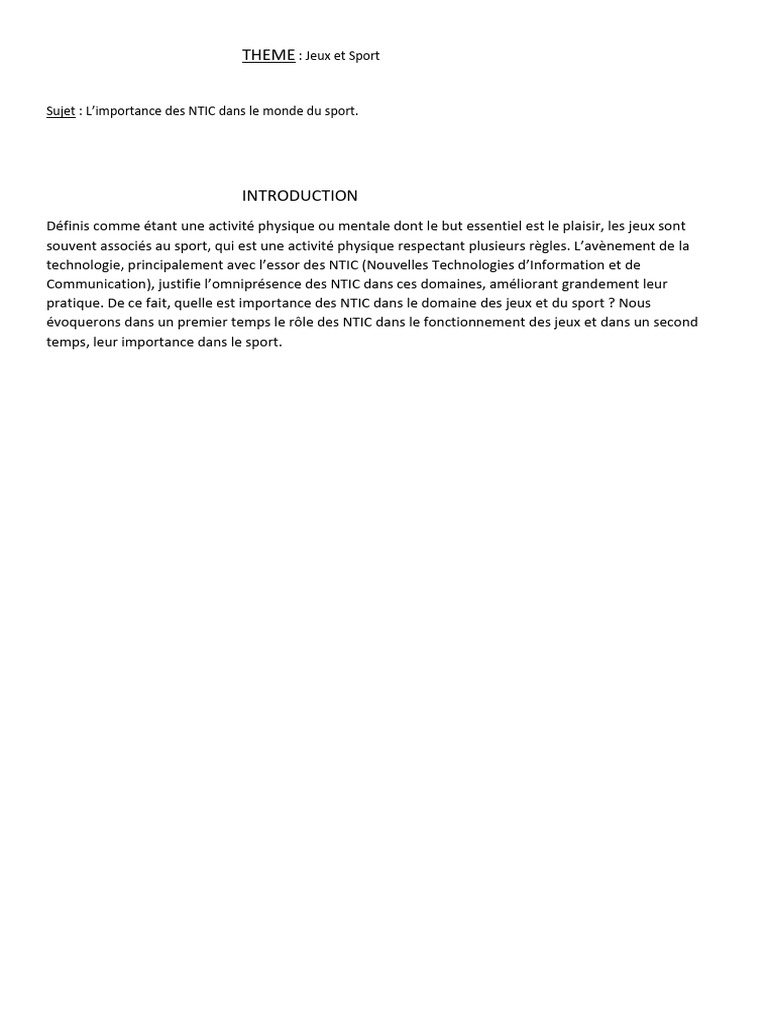 THEME : Jeux et Sport

Sujet : L'importance des NTIC dans le monde du sport.

INTRODUCTION

Définis comme étant une activité physique ou mentale dont le but essentiel est le plaisir, les jeux sont souvent associés au sport, qui est une activité physique respectant plusieurs règles. L'avènement de la technologie, principalement avec l'essor des NTIC (Nouvelles Technologies d'Information et de Communication), justifie l'omniprésence des NTIC dans ces domaines, améliorant grandement leur pratique. De ce fait, quelle est importance des NTIC dans le domaine des jeux et du sport ? Nous évoquerons dans un premier temps le rôle des NTIC dans le fonctionnement des jeux et dans un second temps, leur importance dans le sport.